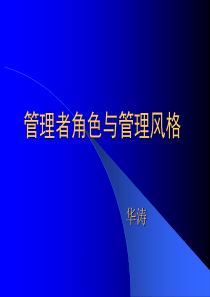 管理者角色与管理风格

华涛